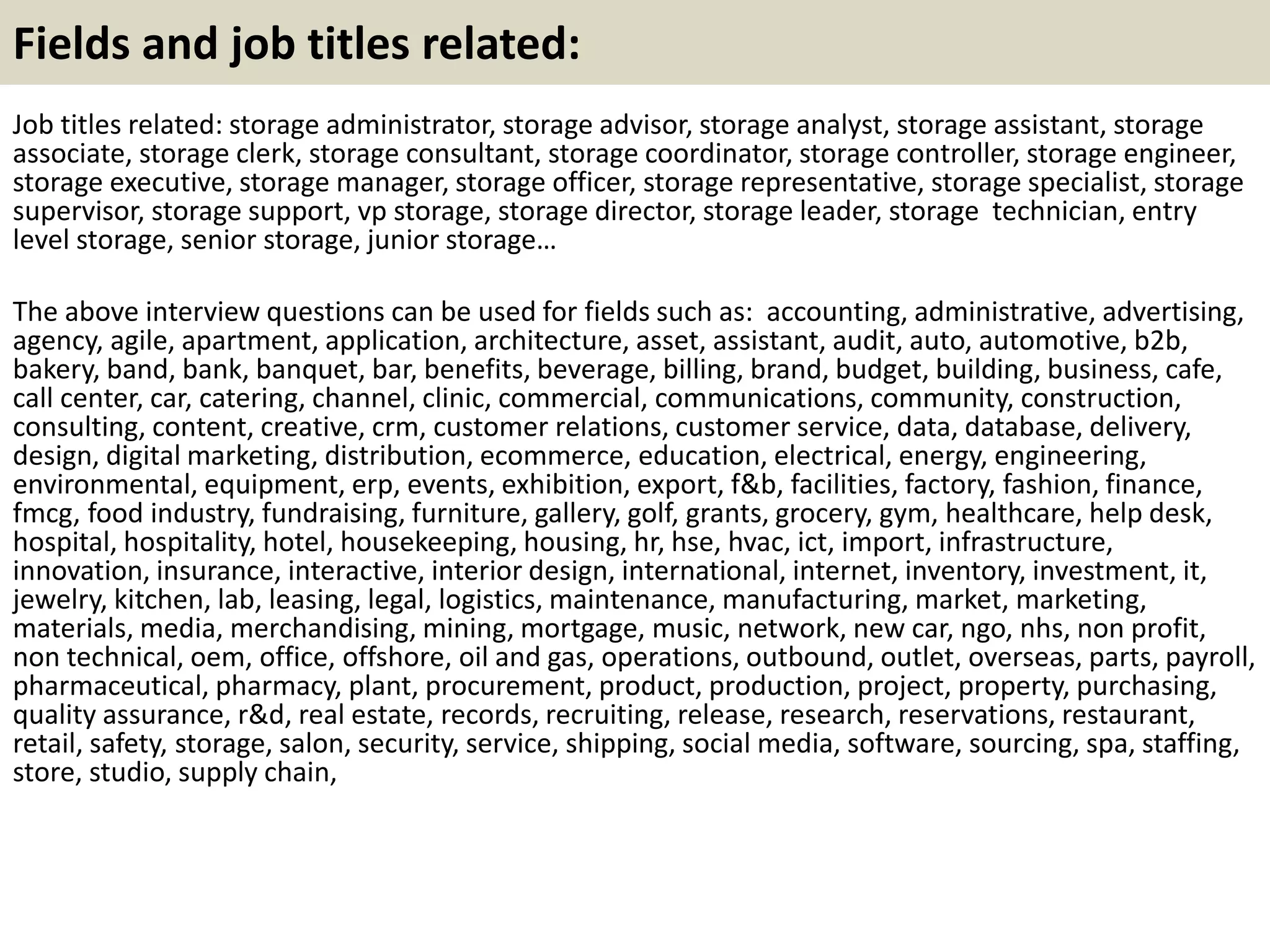 Fields and job titles related:

Job titles related: storage administrator, storage advisor, storage analyst, storage assistant, storage associate, storage clerk, storage consultant, storage coordinator, storage controller, storage engineer, storage executive, storage manager, storage officer, storage representative, storage specialist, storage supervisor, storage support, vp storage, storage director, storage leader, storage technician, entry level storage, senior storage, junior storage…

The above interview questions can be used for fields such as: accounting, administrative, advertising, agency, agile, apartment, application, architecture, asset, assistant, audit, auto, automotive, b2b, bakery, band, bank, banquet, bar, benefits, beverage, billing, brand, budget, building, business, cafe, call center, car, catering, channel, clinic, commercial, communications, community, construction, consulting, content, creative, crm, customer relations, customer service, data, database, delivery, design, digital marketing, distribution, ecommerce, education, electrical, energy, engineering, environmental, equipment, erp, events, exhibition, export, f&b, facilities, factory, fashion, finance, fmcg, food industry, fundraising, furniture, gallery, golf, grants, grocery, gym, healthcare, help desk, hospital, hospitality, hotel, housekeeping, housing, hr, hse, hvac, ict, import, infrastructure, innovation, insurance, interactive, interior design, international, internet, inventory, investment, it, jewelry, kitchen, lab, leasing, legal, logistics, maintenance, manufacturing, market, marketing, materials, media, merchandising, mining, mortgage, music, network, new car, ngo, nhs, non profit, non technical, oem, office, offshore, oil and gas, operations, outbound, outlet, overseas, parts, payroll, pharmaceutical, pharmacy, plant, procurement, product, production, project, property, purchasing, quality assurance, r&d, real estate, records, recruiting, release, research, reservations, restaurant, retail, safety, storage, salon, security, service, shipping, social media, software, sourcing, spa, staffing, store, studio, supply chain,